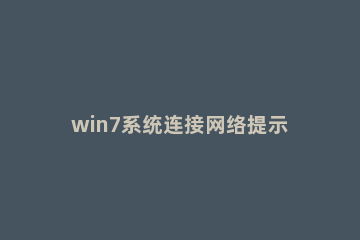 win7系统连接网络提示